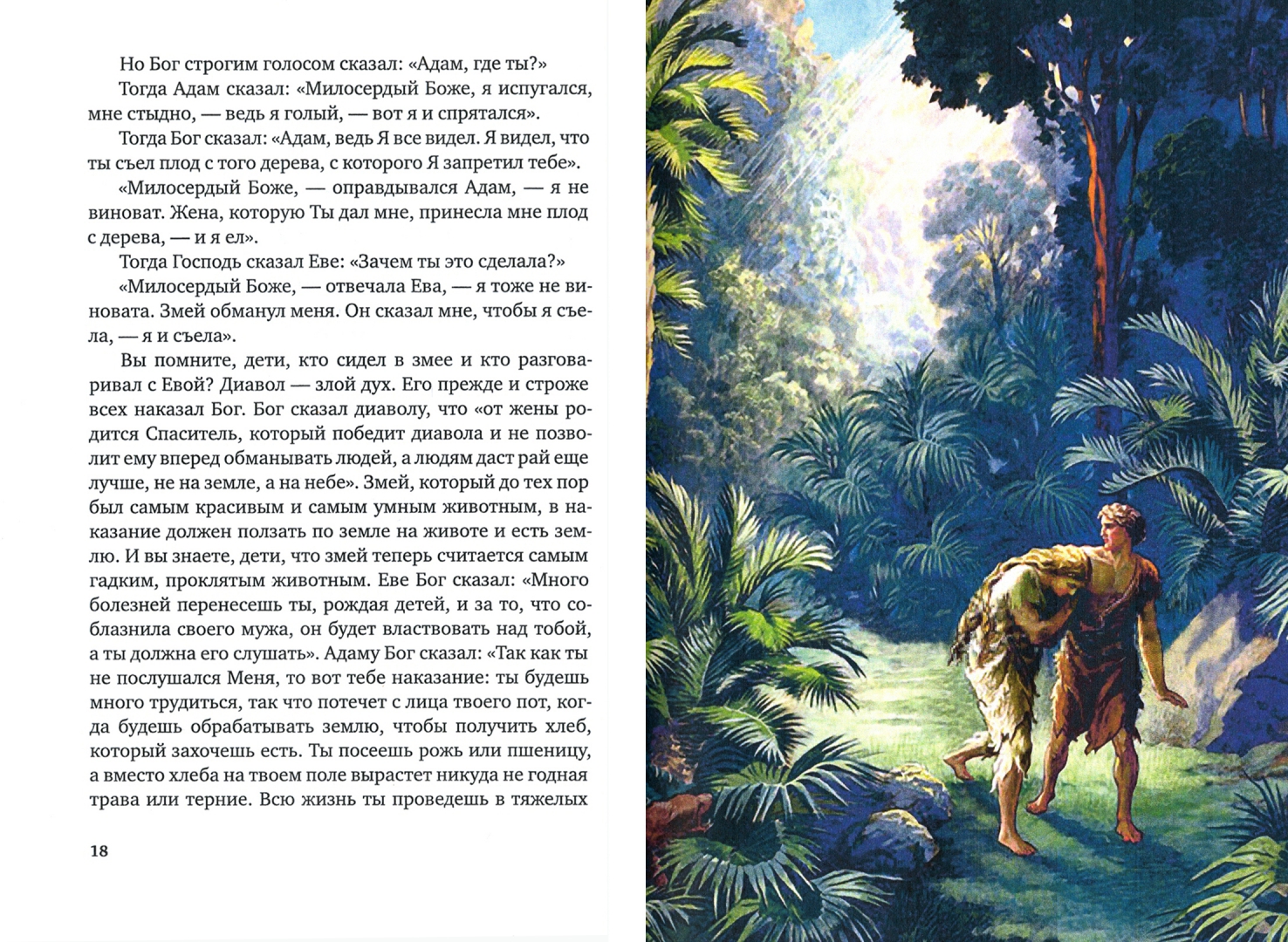 Но Бог строгим голосом сказал: «Адам, где ты?»
Тогда Адам сказал: «Милосердый Боже, я испугался, мне стыдно, — ведь я голый, — вот я и спрятался».
Тогда Бог сказал: «Адам, ведь Я все видел. Я видел, что ты съел плод с того дерева, с которого Я запретил тебе».
«Милосердый Боже, — оправдывался Адам, — я не виноват. Жена, которую Ты дал мне, принесла мне плод с дерева, — и я ел».
Тогда Господь сказал Еве: «Зачем ты это сделала?»
«Милосердый Боже, — отвечала Ева, — я тоже не виновата. Змей обманул меня. Он сказал мне, чтобы я съела, — я и съела».
Вы помните, дети, кто сидел в змее и кто разговаривал с Евой? Диавол — злой дух. Его прежде и строже всех наказал Бог. Бог сказал диаволу, что «от жены родится Спаситель, который победит диавола и не позволит ему вперед обманывать людей, а людям даст рай еще лучше, не на земле, а на небе». Змей, который до тех пор был самым красивым и самым умным животным, в наказание должен ползать по земле на животе и есть землю. И вы знаете, дети, что змей теперь считается самым гадким, проклятым животным. Еве Бог сказал: «Много болезней перенесешь ты, рождая детей, и за то, что соблазнила своего мужа, он будет властвовать над тобой, а ты должна его слушать». Адаму Бог сказал: «Так как ты не послушался Меня, то вот тебе наказание: ты будешь много трудиться, так что потечет с лица твоего пот, когда будешь обрабатывать землю, чтобы получить хлеб, который захочешь есть. Ты посеешь рожь или пшеницу, а вместо хлеба на твоем поле вырастет никуда не годная трава или терние. Всю жизнь ты проведешь в тяжелых

18